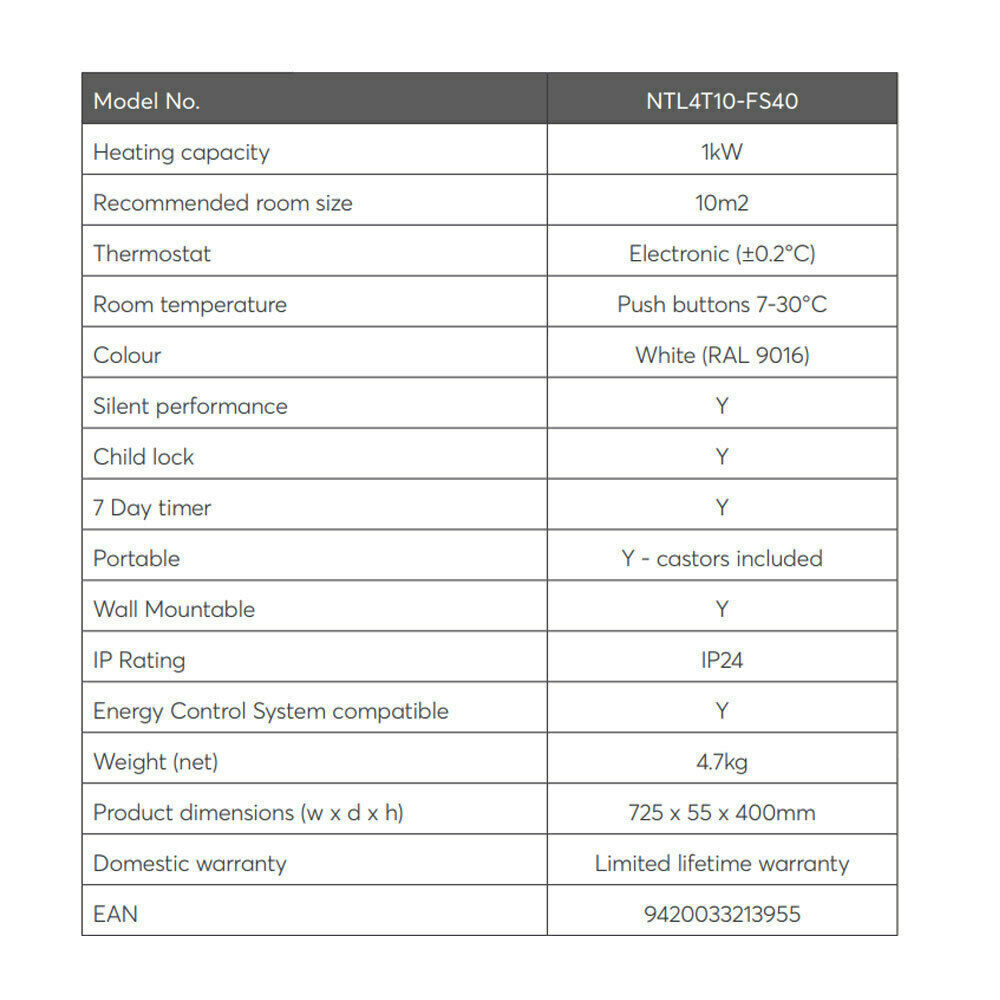 | Model No. | NTL4T10-FS40 |
|---|---|
| Heating capacity | 1kW |
| Recommended room size | 10m2 |
| Thermostat | Electronic (±0.2°C) |
| Room temperature | Push buttons 7-30°C |
| Colour | White (RAL 9016) |
| Silent performance | Y |
| Child lock | Y |
| 7 Day timer | Y |
| Portable | Y - castors included |
| Wall Mountable | Y |
| IP Rating | IP24 |
| Energy Control System compatible | Y |
| Weight (net) | 4.7kg |
| Product dimensions (w x d x h) | 725 x 55 x 400mm |
| Domestic warranty | Limited lifetime warranty |
| EAN | 9420033213955 |